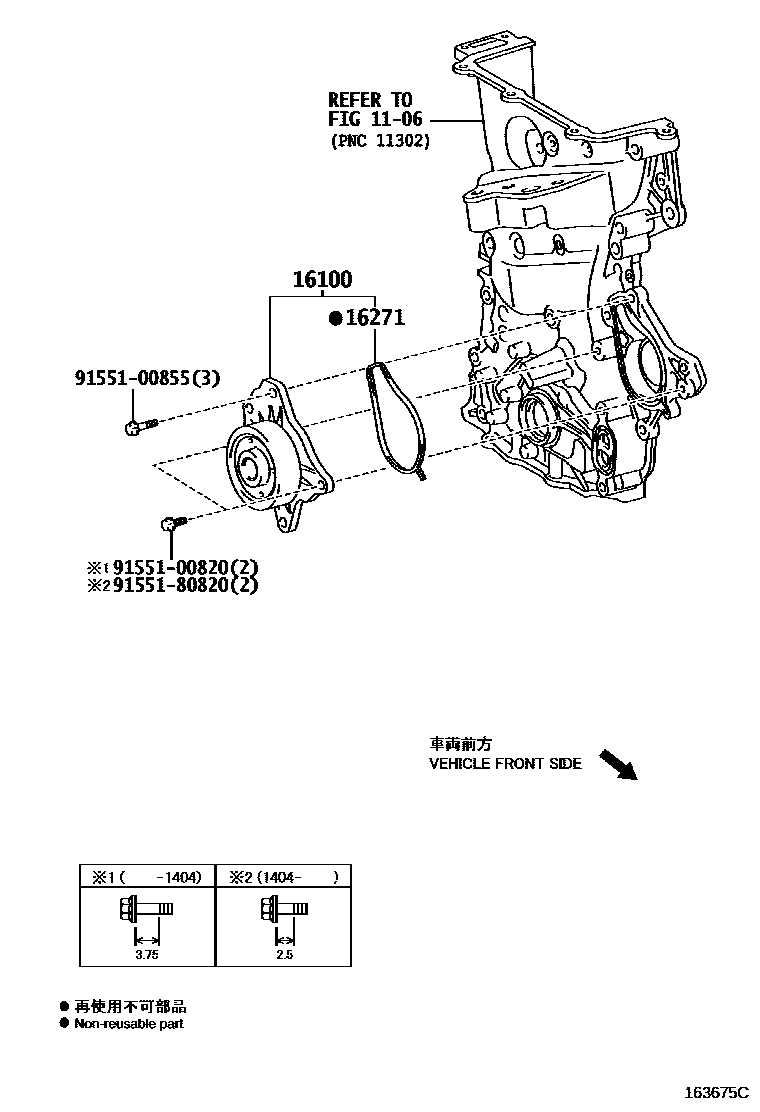 REFER TO
FIG 11-06
(PNC 11302)

16100

●16271

91551-00855(3)

※1 91551-00820(2)
※2 91551-80820(2)

車両前方
VEHICLE FRONT SIDE

| ※1 (  -1404) | ※2 (1404-  ) |
|---|---|
| 3.75 | 2.5 |

● 再使用不可部品
● Non-reusable part

163675C